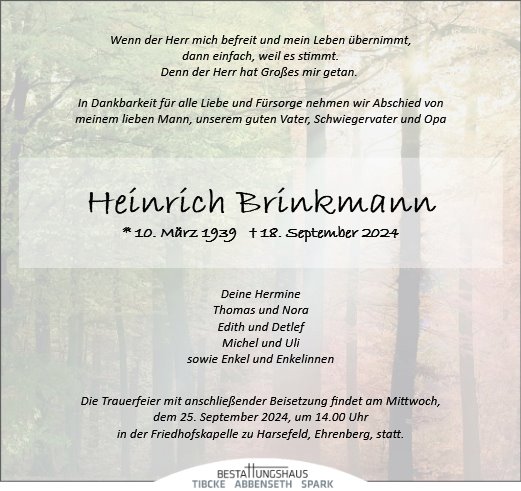 Wenn der Herr mich befreit und mein Leben übernimmt,
dann einfach, weil es stimmt.
Denn der Herr hat Großes mir getan.

In Dankbarkeit für alle Liebe und Fürsorge nehmen wir Abschied von meinem lieben Mann, unserem guten Vater, Schwiegervater und Opa

Heinrich Brinkmann

* 10. März 1939 † 18. September 2024

Deine Hermine
Thomas und Nora
Edith und Detlef
Michel und Uli
sowie Enkel und Enkelinnen

Die Trauerfeier mit anschließender Beisetzung findet am Mittwoch, dem 25. September 2024, um 14.00 Uhr in der Friedhofskapelle zu Harsefeld, Ehrenberg, statt.

BESTATTUNGSHAUS
TIBCKE ABBENSETH SPARK